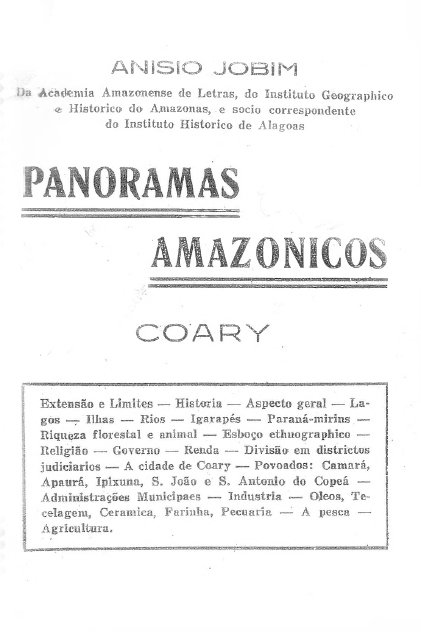 ANISIO JOBIM

Da Academia Amazonense de Letras, do Instituto Geographico e Historico do Amazonas, e socio correspondente do Instituto Historico de Alagoas

PANORAMAS

AMAZONICOS

COARY

Extensão e Limites — Historia — Aspecto geral — Lagos — Ilhas — Rios — Igarapés — Paraná-mirins — Riqueza florestal e animal — Esboço ethnographico — Religião — Governo — Renda — Divisão em districtos judiciarios — A cidade de Coary — Povoados: Camará, Apaurá, Ipixuna, S. João e S. Antonio do Copeá — Administrações Municipaes — Industria — Oleos, Tecelagem, Ceramica, Farinha, Pecuaria — A pesca — Agricultura.